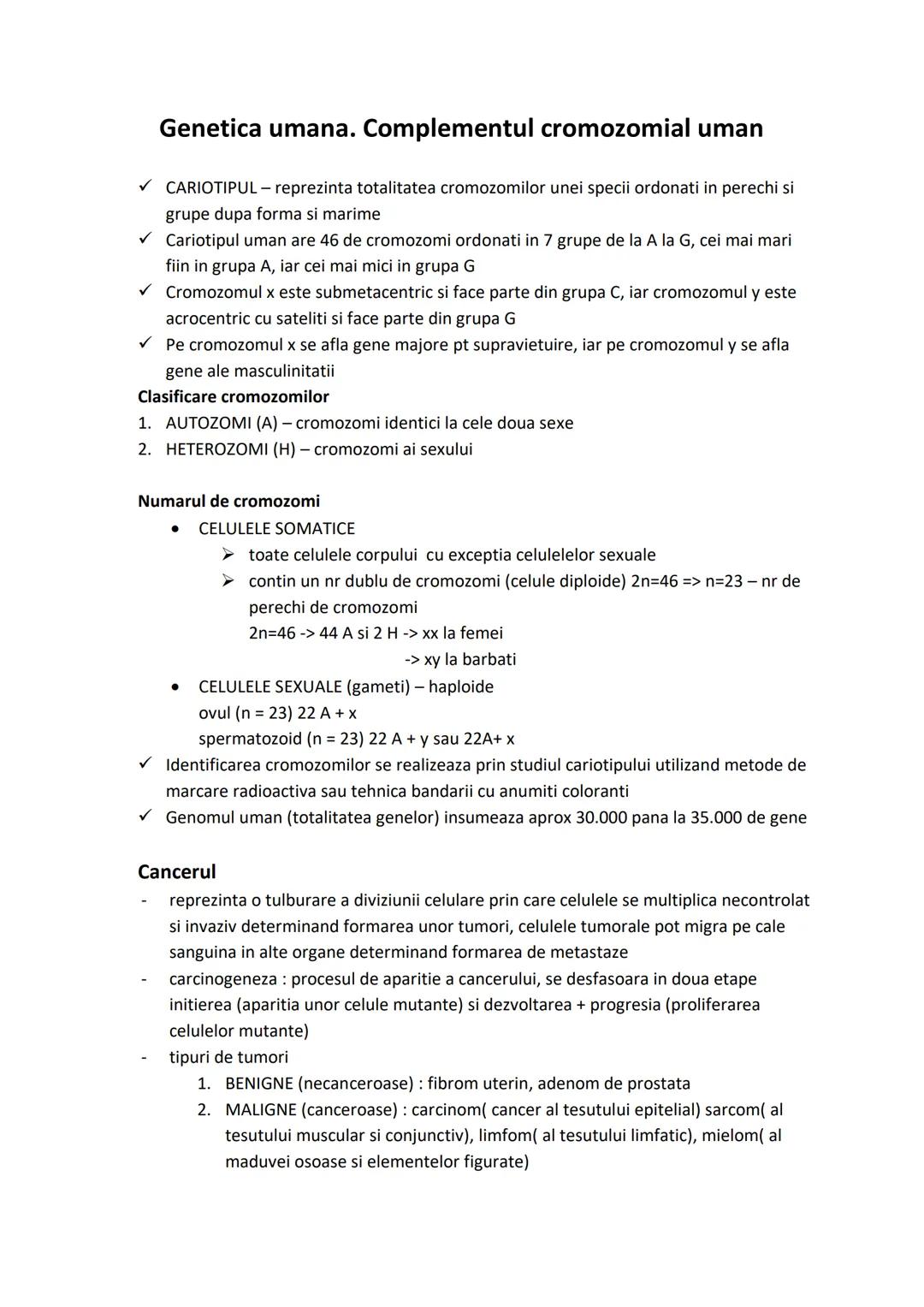 Genetica umana. Complementul cromozomial uman

✓ CARIOTIPUL – reprezinta totalitatea cromozomilor unei specii ordonati in perechi si grupe dupa forma si marime
✓ Cariotipul uman are 46 de cromozomi ordonati in 7 grupe de la A la G, cei mai mari fiin in grupa A, iar cei mai mici in grupa G
✓ Cromozomul x este submetacentric si face parte din grupa C, iar cromozomul y este acrocentric cu sateliti si face parte din grupa G
✓ Pe cromozomul x se afla gene majore pt supravietuire, iar pe cromozomul y se afla gene ale masculinitatii

Clasificare cromozomilor
1. AUTOZOMI (A) – cromozomi identici la cele doua sexe
2. HETEROZOMI (H) – cromozomi ai sexului

Numarul de cromozomi
• CELULELE SOMATICE
➢ toate celulele corpului cu exceptia celulelelor sexuale
➢ contin un nr dublu de cromozomi (celule diploide) 2n=46 => n=23 – nr de perechi de cromozomi
2n=46 -> 44 A si 2 H -> xx la femei
-> xy la barbati
• CELULELE SEXUALE (gameti) – haploide
ovul (n = 23) 22 A + x
spermatozoid (n = 23) 22 A + y sau 22A+ x
✓ Identificarea cromozomilor se realizeaza prin studiul cariotipului utilizand metode de marcare radioactiva sau tehnica bandarii cu anumiti coloranti
✓ Genomul uman (totalitatea genelor) insumeaza aprox 30.000 pana la 35.000 de gene

Cancerul
- reprezinta o tulburare a diviziunii celulare prin care celulele se multiplica necontrolat si invaziv determinand formarea unor tumori, celulele tumorale pot migra pe cale sanguina in alte organe determinand formarea de metastaze
- carcinogeneza : procesul de aparitie a cancerului, se desfasoara in doua etape initierea (aparitia unor celule mutante) si dezvoltarea + progresia (proliferarea celulelor mutante)
- tipuri de tumori
1. BENIGNE (necanceroase) : fibrom uterin, adenom de prostata
2. MALIGNE (canceroase) : carcinom( cancer al tesutului epitelial) sarcom( al tesutului muscular si conjunctiv), limfom( al tesutului limfatic), mielom( al maduvei osoase si elementelor figurate)